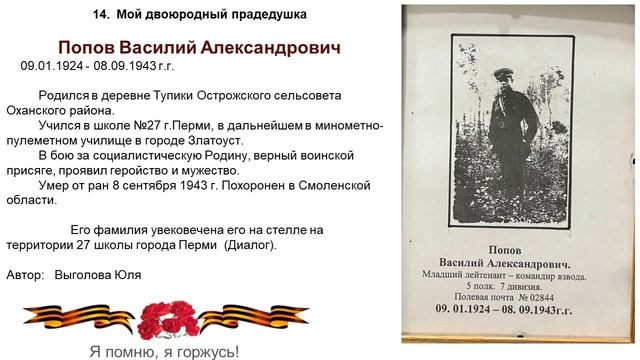 14. Мой двоюродный прадедушка

Попов Василий Александрович
09.01.1924 - 08.09.1943 г.г.

Родился в деревне Тупики Острожского сельсовета Оханского района.
Учился в школе №27 г.Перми, в дальнейшем в минометно-пулеметном училище в городе Златоуст.
В бою за социалистическую Родину, верный воинской присяге, проявил геройство и мужество.
Умер от ран 8 сентября 1943 г. Похоронен в Смоленской области.

Его фамилия увековечена его на стелле на территории 27 школы города Перми (Диалог).

Автор: Выголова Юля

Я помню, я горжусь!

Попов
Василий Александрович.
Младший лейтенант – командир взвода.
5 полк. 7 дивизия.
Полевая почта № 02844
09. 01.1924 – 08. 09.1943г.г.